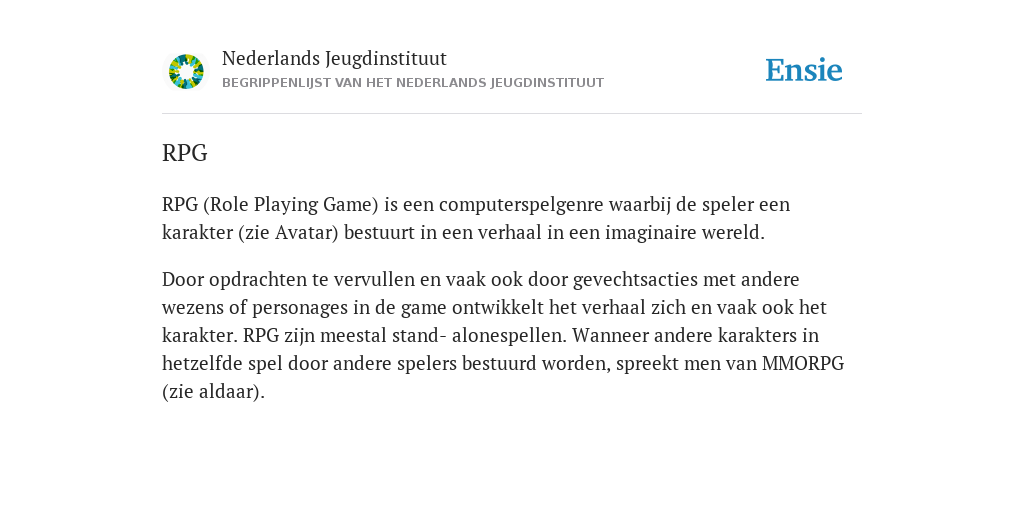 Nederlands Jeugdinstituut
BEGRIPPENLIJST VAN HET NEDERLANDS JEUGDINSTITUUT

Ensie

RPG

RPG (Role Playing Game) is een computerspelgenre waarbij de speler een karakter (zie Avatar) bestuurt in een verhaal in een imaginaire wereld.

Door opdrachten te vervullen en vaak ook door gevechtsacties met andere wezens of personages in de game ontwikkelt het verhaal zich en vaak ook het karakter. RPG zijn meestal stand- alonespellen. Wanneer andere karakters in hetzelfde spel door andere spelers bestuurd worden, spreekt men van MMORPG (zie aldaar).